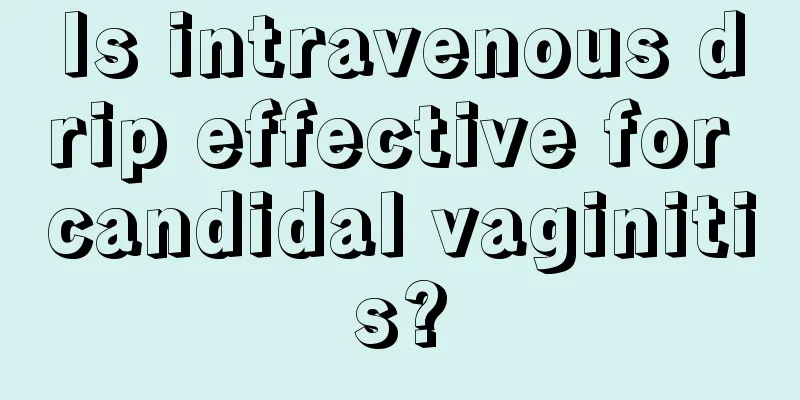 Is intravenous drip effective for candidal vaginitis?